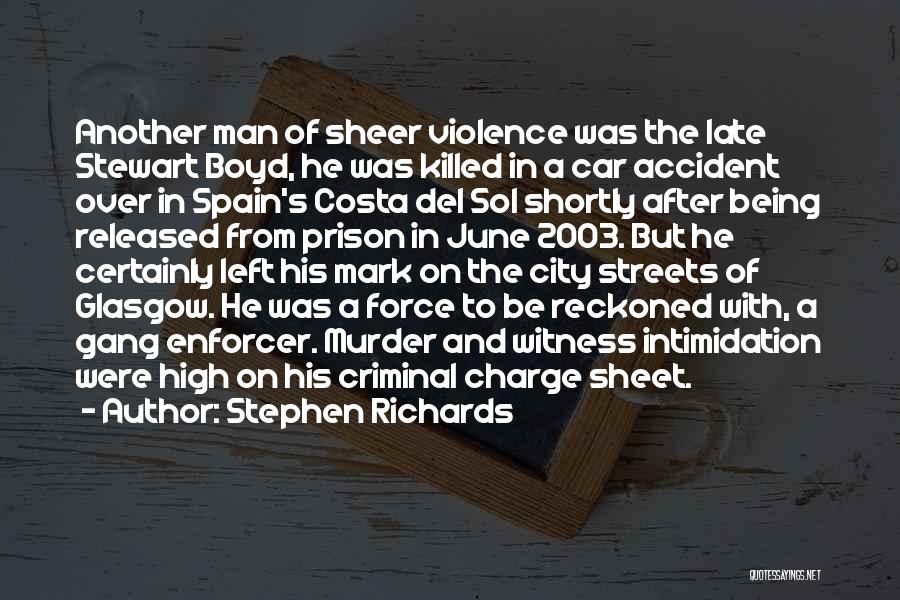 Another man of sheer violence was the late Stewart Boyd, he was killed in a car accident over in Spain's Costa del Sol shortly after being released from prison in June 2003. But he certainly left his mark on the city streets of Glasgow. He was a force to be reckoned with, a gang enforcer. Murder and witness intimidation were high on his criminal charge sheet.

- Author: Stephen Richards

QUOTESSAYINGS.NET